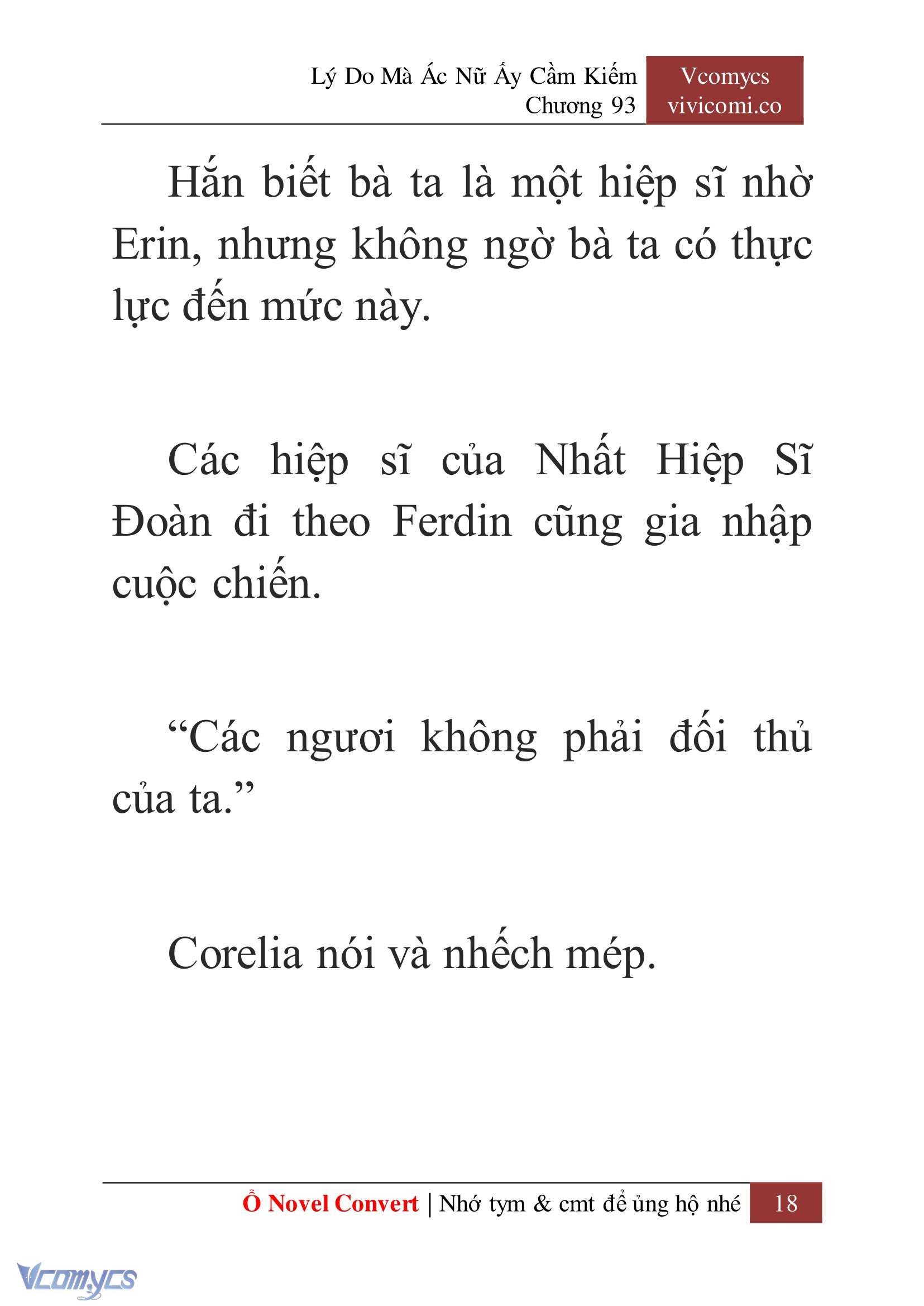 Lý Do Mà Ác Nữ Ấy Cầm Kiếm
Chương 93

Vcomycs
vivicomi.co

Hắn biết bà ta là một hiệp sĩ nhờ Erin, nhưng không ngờ bà ta có thực lực đến mức này.

Các hiệp sĩ của Nhất Hiệp Sĩ Đoàn đi theo Ferdin cũng gia nhập cuộc chiến.

“Các ngươi không phải đối thủ của ta.”

Corelia nói và nhếch mép.

Ổ Novel Convert | Nhớ tym & cmt để ủng hộ nhé 18

Vcomycs